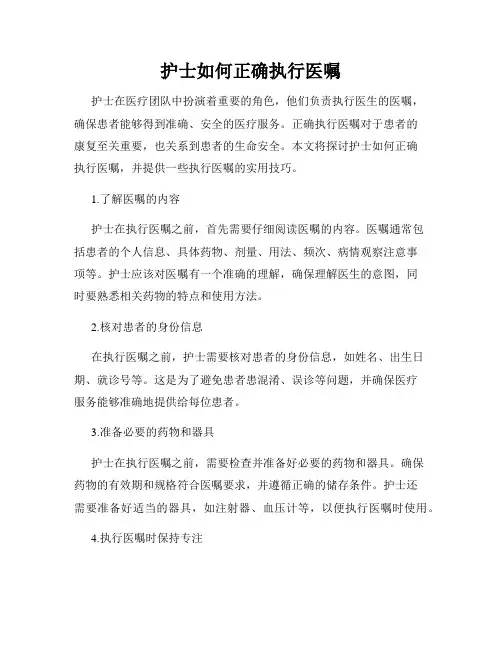 护士如何正确执行医嘱

护士在医疗团队中扮演着重要的角色，他们负责执行医生的医嘱，确保患者能够得到准确、安全的医疗服务。正确执行医嘱对于患者的康复至关重要，也关系到患者的生命安全。本文将探讨护士如何正确执行医嘱，并提供一些执行医嘱的实用技巧。

1.了解医嘱的内容

护士在执行医嘱之前，首先需要仔细阅读医嘱的内容。医嘱通常包括患者的个人信息、具体药物、剂量、用法、频次、病情观察注意事项等。护士应该对医嘱有一个准确的理解，确保理解医生的意图，同时要熟悉相关药物的特点和使用方法。

2.核对患者的身份信息

在执行医嘱之前，护士需要核对患者的身份信息，如姓名、出生日期、就诊号等。这是为了避免患者患混淆、误诊等问题，并确保医疗服务能够准确地提供给每位患者。

3.准备必要的药物和器具

护士在执行医嘱之前，需要检查并准备好必要的药物和器具。确保药物的有效期和规格符合医嘱要求，并遵循正确的储存条件。护士还需要准备好适当的器具，如注射器、血压计等，以便执行医嘱时使用。

4.执行医嘱时保持专注